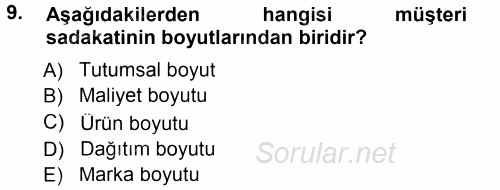 9. Aşağıdakilerden hangisi müşteri sadakatinin boyutlarından biridir?

A) Tutumsal boyut
B) Maliyet boyutu
C) Ürün boyutu
D) Dağıtım boyutu
E) Marka boyutu

Sorular.net